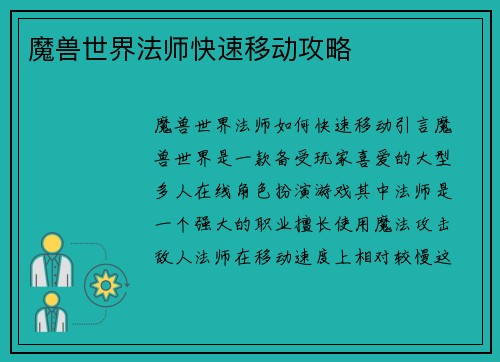 魔兽世界法师快速移动攻略

魔兽世界法师如何快速移动引言魔兽世界是一款备受玩家喜爱的大型多人在线角色扮演游戏其中法师是一个强大的职业擅长使用魔法攻击敌人法师在移动速度上相对较慢这